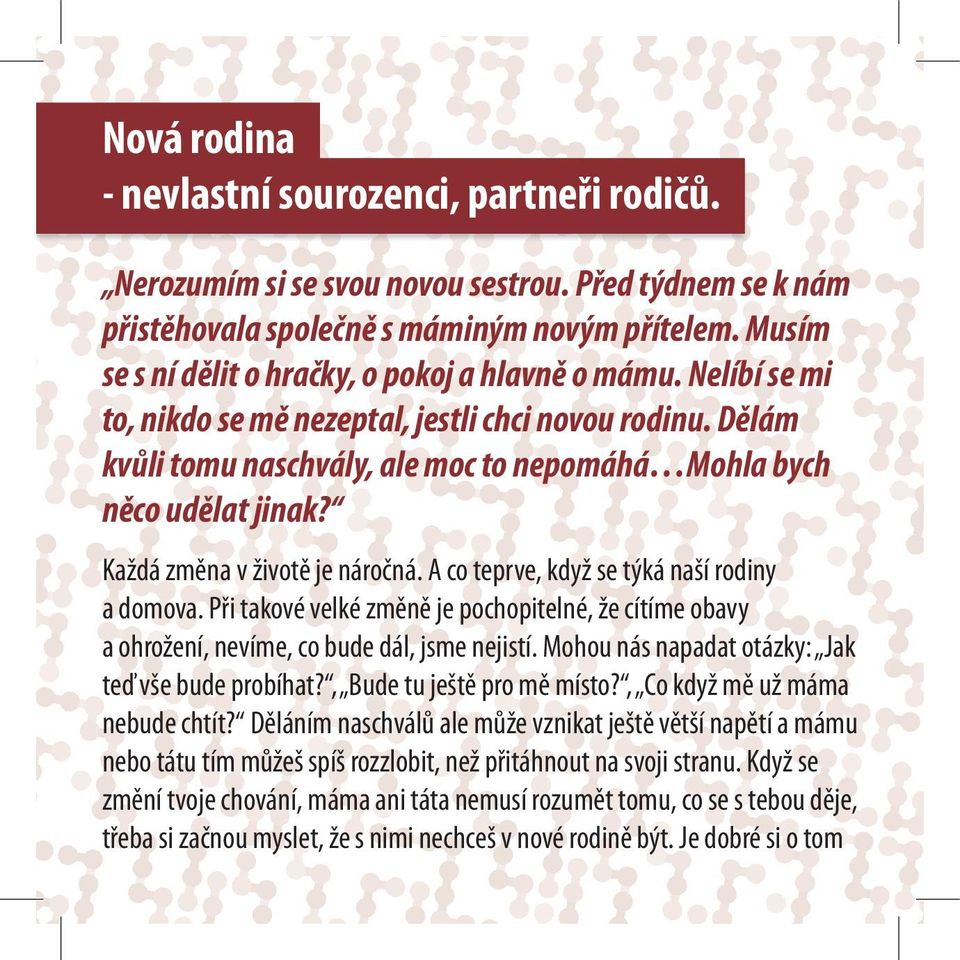 Nová rodina
- nevlastní sourozenci, partneři rodičů.

„Nerozumím si se svou novou sestrou. Před týdnem se k nám přistěhovala společně s máminým novým přítelem. Musím se s ní dělit o hračky, o pokoj a hlavně o mámu. Nelíbí se mi to, nikdo se mě nezeptal, jestli chci novou rodinu. Dělám kvůli tomu naschvály, ale moc to nepomáhá…Mohla bych něco udělat jinak?“

Každá změna v životě je náročná. A co teprve, když se týká naší rodiny a domova. Při takové velké změně je pochopitelné, že cítíme obavy a ohrožení, nevíme, co bude dál, jsme nejistí. Mohou nás napadat otázky: „Jak teď vše bude probíhat?“, „Bude tu ještě pro mě místo?“, „Co když mě už máma nebude chtít?“ Děláním naschválů ale může vznikat ještě větší napětí a mámu nebo tátu tím můžeš spíš rozzlobit, než přitáhnout na svoji stranu. Když se změní tvoje chování, máma ani táta nemusí rozumět tomu, co se s tebou děje, třeba si začnou myslet, že s nimi nechceš v nové rodině být. Je dobré si o tom